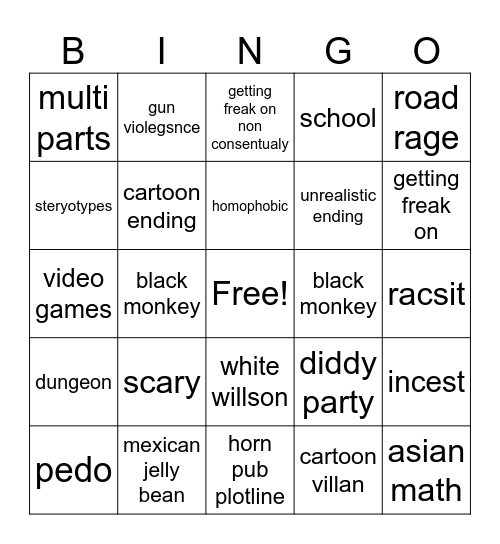 | B | I | N | G | O |
|---|---|---|---|---|
| multi parts | gun violegsnce | getting freak on non consentualy | school | road rage |
| steryotypes | cartoon ending | homophobic | unrealistic ending | getting freak on |
| video games | black monkey | Free! | black monkey | racsit |
| dungeon | scary | white willson | diddy party | incest |
| pedo | mexican jelly bean | horn pub plotline | cartoon villan | asian math |